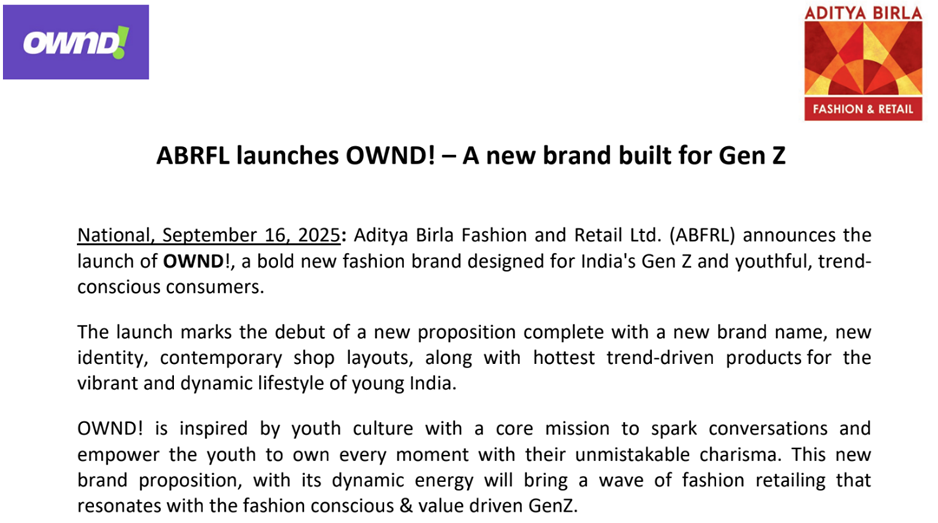 OWND!

ADITYA BIRLA
FASHION & RETAIL

ABRFL launches OWND! – A new brand built for Gen Z

National, September 16, 2025: Aditya Birla Fashion and Retail Ltd. (ABFRL) announces the launch of OWND!, a bold new fashion brand designed for India's Gen Z and youthful, trend-conscious consumers.

The launch marks the debut of a new proposition complete with a new brand name, new identity, contemporary shop layouts, along with hottest trend-driven products for the vibrant and dynamic lifestyle of young India.

OWND! is inspired by youth culture with a core mission to spark conversations and empower the youth to own every moment with their unmistakable charisma. This new brand proposition, with its dynamic energy will bring a wave of fashion retailing that resonates with the fashion conscious & value driven GenZ.